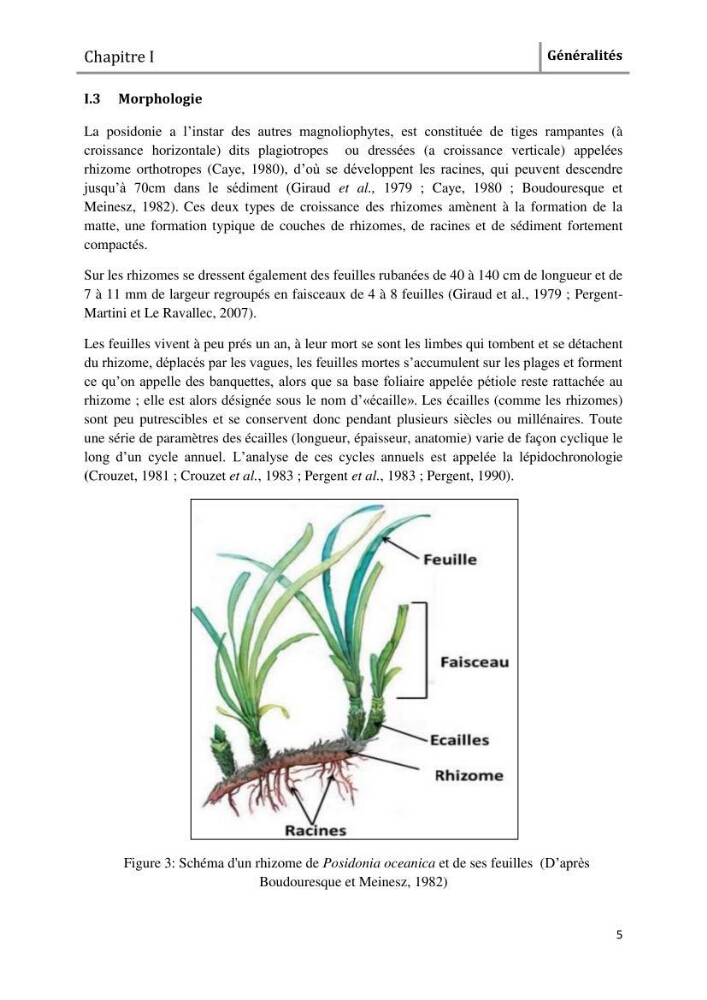 Chapitre I

Généralités

I.3 Morphologie

La posidonie a l'instar des autres magnoliophytes, est constituée de tiges rampantes (à croissance horizontale) dits plagiotropes ou dressées (a croissance verticale) appelées rhizome orthotropes (Caye, 1980), d'où se développent les racines, qui peuvent descendre jusqu'à 70cm dans le sédiment (Giraud et al., 1979 ; Caye, 1980 ; Boudouresque et Meinesz, 1982). Ces deux types de croissance des rhizomes amènent à la formation de la matte, une formation typique de couches de rhizomes, de racines et de sédiment fortement compactés.

Sur les rhizomes se dressent également des feuilles rubanées de 40 à 140 cm de longueur et de 7 à 11 mm de largeur regroupés en faisceaux de 4 à 8 feuilles (Giraud et al., 1979 ; Pergent-Martini et Le Ravallec, 2007).

Les feuilles vivent à peu prés un an, à leur mort se sont les limbes qui tombent et se détachent du rhizome, déplacés par les vagues, les feuilles mortes s'accumulent sur les plages et forment ce qu'on appelle des banquettes, alors que sa base foliaire appelée pétiole reste rattachée au rhizome ; elle est alors désignée sous le nom d'«écaille». Les écailles (comme les rhizomes) sont peu putrescibles et se conservent donc pendant plusieurs siècles ou millénaires. Toute une série de paramètres des écailles (longueur, épaisseur, anatomie) varie de façon cyclique le long d'un cycle annuel. L'analyse de ces cycles annuels est appelée la lépidochronologie (Crouzet, 1981 ; Crouzet et al., 1983 ; Pergent et al., 1983 ; Pergent, 1990).

Feuille
Faisceau
Ecailles
Rhizome
Racines

Figure 3: Schéma d'un rhizome de Posidonia oceanica et de ses feuilles (D'après Boudouresque et Meinesz, 1982)

5